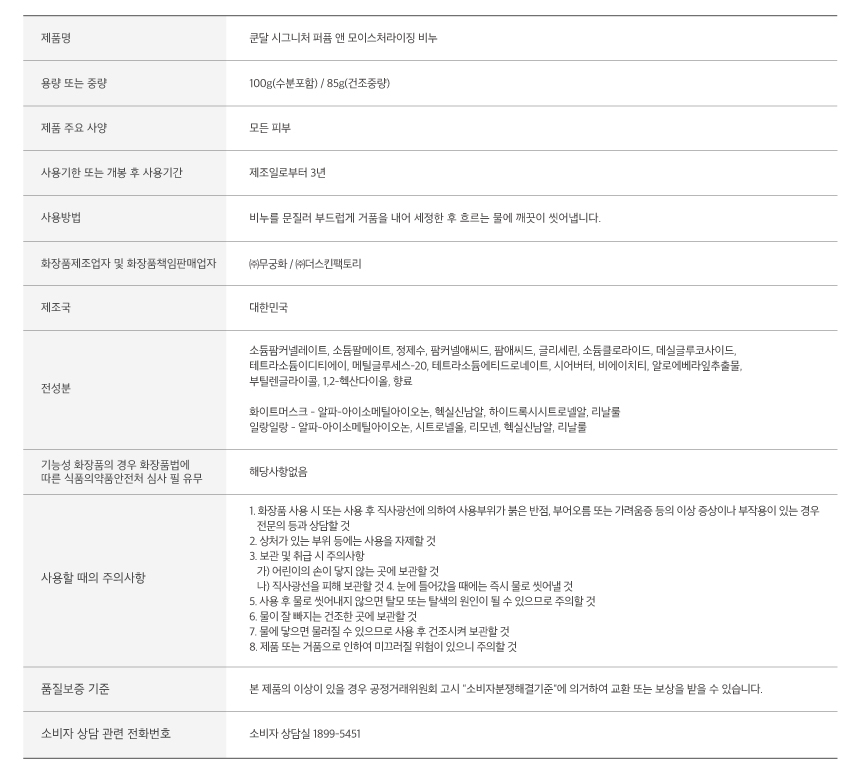 | 제품명 | 쿤달 시그니처 퍼퓸 앤 모이스처라이징 비누 |
|---|---|
| 용량 또는 중량 | 100g(수분포함) / 85g(건조중량) |
| 제품 주요 사양 | 모든 피부 |
| 사용기한 또는 개봉 후 사용기간 | 제조일로부터 3년 |
| 사용방법 | 비누를 문질러 부드럽게 거품을 내어 세정한 후 흐르는 물에 깨끗이 씻어냅니다. |
| 화장품제조업자 및 화장품책임판매업자 | ㈜무궁화 / ㈜더스킨팩토리 |
| 제조국 | 대한민국 |
| 전성분 | 소듐팜커넬레이트, 소듐팔메이트, 정제수, 팜커넬애씨드, 팜애씨드, 글리세린, 소듐클로라이드, 데실글루코사이드, 테트라소듐이디티에이, 메틸글루세스-20, 테트라소듐에티드로네이트, 시어버터, 비에이치티, 알로에베라잎추출물, 부틸렌글라이콜, 1,2-헥산다이올, 향료 화이트머스크 - 알파-아이소메틸아이오논, 헥실신남알, 하이드록시시트로넬알, 리날룰 일랑일랑 - 알파-아이소메틸아이오논, 시트로넬올, 리모넨, 헥실신남알, 리날룰 |
| 기능성 화장품의 경우 화장품법에 따른 식품의약품안전처 심사 필 유무 | 해당사항없음 |
| 사용할 때의 주의사항 | 1. 화장품 사용 시 또는 사용 후 직사광선에 의하여 사용부위가 붉은 반점, 부어오름 또는 가려움증 등의 이상 증상이나 부작용이 있는 경우 전문의 등과 상담할 것 2. 상처가 있는 부위 등에는 사용을 자제할 것 3. 보관 및 취급 시 주의사항 가) 어린이의 손이 닿지 않는 곳에 보관할 것 나) 직사광선을 피해 보관할 것 4. 눈에 들어갔을 때에는 즉시 물로 씻어낼 것 5. 사용 후 물로 씻어내지 않으면 탈모 또는 탈색의 원인이 될 수 있으므로 주의할 것 6. 물이 잘 빠지는 건조한 곳에 보관할 것 7. 물에 닿으면 물러질 수 있으므로 사용 후 건조시켜 보관할 것 8. 제품 또는 거품으로 인하여 미끄러질 위험이 있으니 주의할 것 |
| 품질보증 기준 | 본 제품의 이상이 있을 경우 공정거래위원회 고시 "소비자분쟁해결기준"에 의거하여 교환 또는 보상을 받을 수 있습니다. |
| 소비자 상담 관련 전화번호 | 소비자 상담실 1899-5451 |